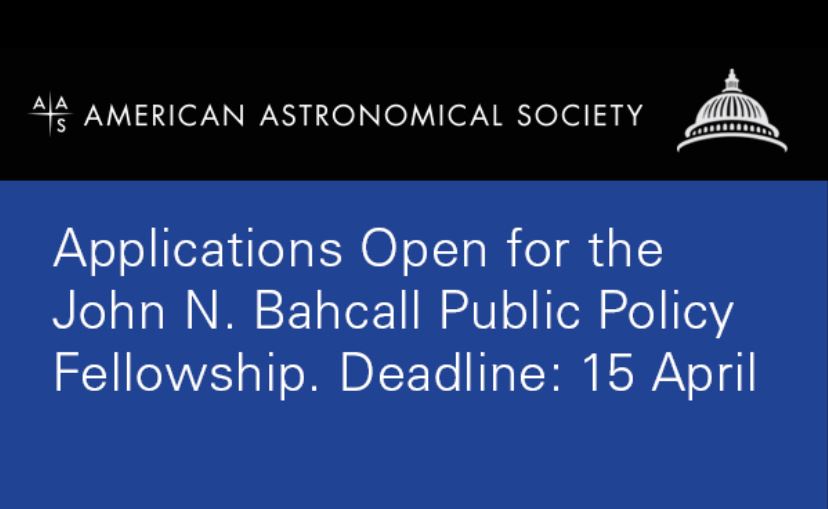 AAS AMERICAN ASTRONOMICAL SOCIETY

Applications Open for the John N. Bahcall Public Policy Fellowship. Deadline: 15 April